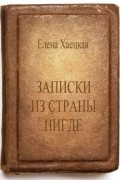 Елена Хаецкая

ЗАПИСКИ ИЗ СТРАНЫ НИГДЕ